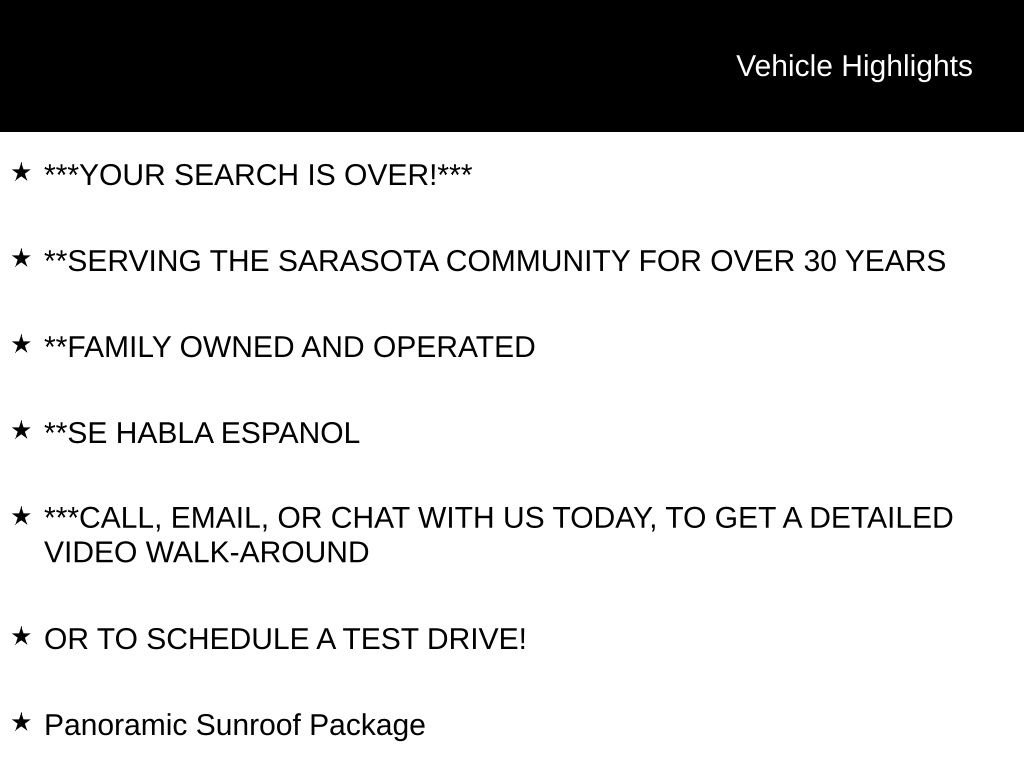 Vehicle Highlights

★ ***YOUR SEARCH IS OVER!***

★ **SERVING THE SARASOTA COMMUNITY FOR OVER 30 YEARS

★ **FAMILY OWNED AND OPERATED

★ **SE HABLA ESPANOL

★ ***CALL, EMAIL, OR CHAT WITH US TODAY, TO GET A DETAILED VIDEO WALK-AROUND

★ OR TO SCHEDULE A TEST DRIVE!

★ Panoramic Sunroof Package